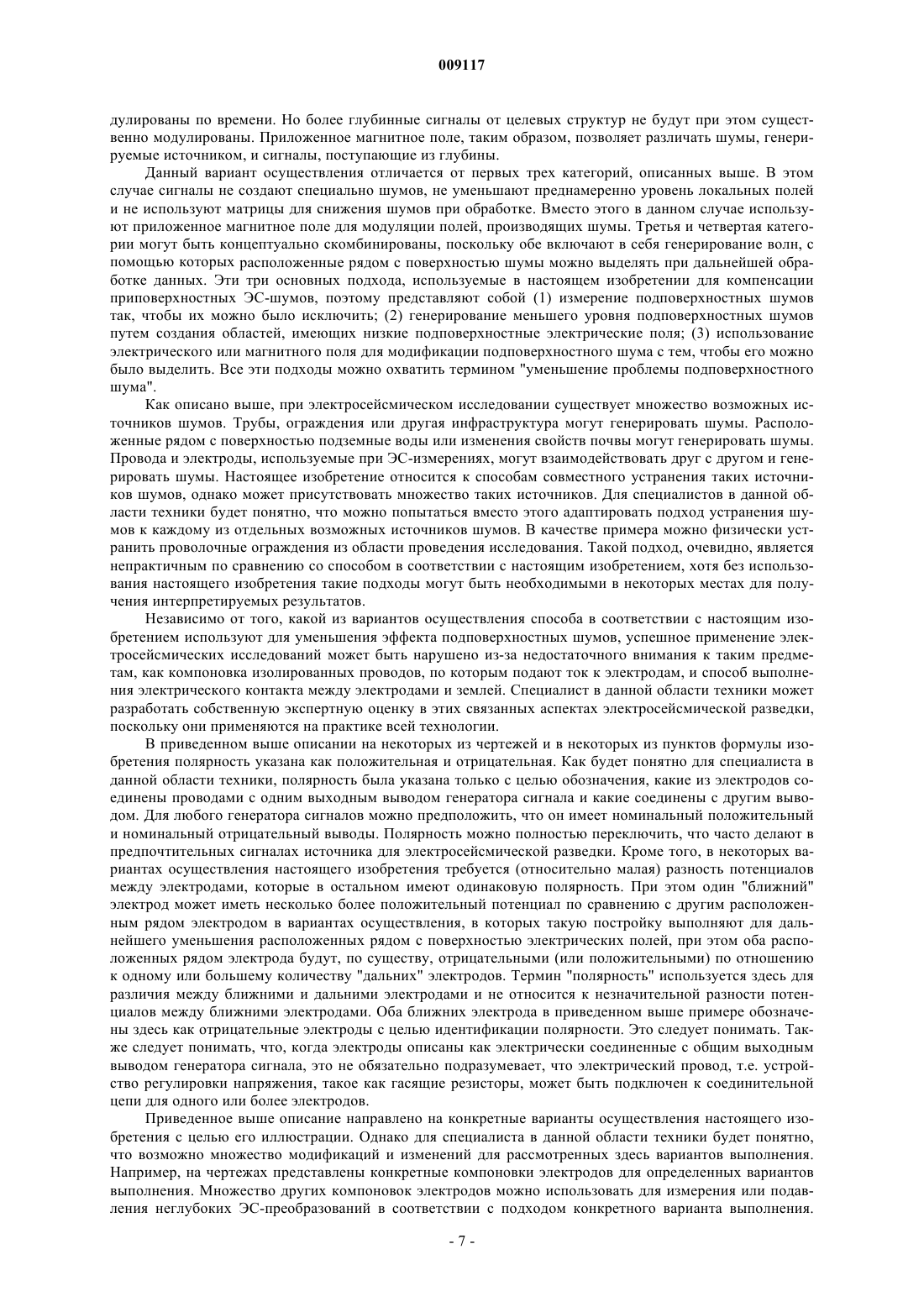 009117

дулированы по времени. Но более глубинные сигналы от целевых структур не будут при этом существенно модулированы. Приложенное магнитное поле, таким образом, позволяет различать шумы, генерируемые источником, и сигналы, поступающие из глубины.

Данный вариант осуществления отличается от первых трех категорий, описанных выше. В этом случае сигналы не создают специально шумов, не уменьшают преднамеренно уровень локальных полей и не используют матрицы для снижения шумов при обработке. Вместо этого в данном случае используют приложенное магнитное поле для модуляции полей, производящих шумы. Третья и четвертая категории могут быть концептуально скомбинированы, поскольку обе включают в себя генерирование волн, с помощью которых расположенные рядом с поверхностью шумы можно выделять при дальнейшей обработке данных. Эти три основных подхода, используемые в настоящем изобретении для компенсации приповерхностных ЭС-шумов, поэтому представляют собой (1) измерение подповерхностных шумов так, чтобы их можно было исключить; (2) генерирование меньшего уровня подповерхностных шумов путем создания областей, имеющих низкие подповерхностные электрические поля; (3) использование электрического или магнитного поля для модификации подповерхностного шума с тем, чтобы его можно было выделить. Все эти подходы можно охватить термином "уменьшение проблемы подповерхностного шума".

Как описано выше, при электросейсмическом исследовании существует множество возможных источников шумов. Трубы, ограждения или другая инфраструктура могут генерировать шумы. Расположенные рядом с поверхностью подземные воды или изменения свойств почвы могут генерировать шумы. Провода и электроды, используемые при ЭС-измерениях, могут взаимодействовать друг с другом и генерировать шумы. Настоящее изобретение относится к способам совместного устранения таких источников шумов, однако может присутствовать множество таких источников. Для специалистов в данной области техники будет понятно, что можно попытаться вместо этого адаптировать подход устранения шумов к каждому из отдельных возможных источников шумов. В качестве примера можно физически устранить проволочные ограждения из области проведения исследования. Такой подход, очевидно, является непрактичным по сравнению со способом в соответствии с настоящим изобретением, хотя без использования настоящего изобретения такие подходы могут быть необходимыми в некоторых местах для получения интерпретируемых результатов.

Независимо от того, какой из вариантов осуществления способа в соответствии с настоящим изобретением используют для уменьшения эффекта подповерхностных шумов, успешное применение электросейсмических исследований может быть нарушено из-за недостаточного внимания к таким предметам, как компоновка изолированных проводов, по которым подают ток к электродам, и способ выполнения электрического контакта между электродами и землей. Специалист в данной области техники может разработать собственную экспертную оценку в этих связанных аспектах электросейсмической разведки, поскольку они применяются на практике всей технологии.

В приведенном выше описании на некоторых из чертежей и в некоторых из пунктов формулы изобретения полярность указана как положительная и отрицательная. Как будет понятно для специалиста в данной области техники, полярность была указана только с целью обозначения, какие из электродов соединены проводами с одним выходным выводом генератора сигнала и какие соединены с другим выводом. Для любого генератора сигналов можно предположить, что он имеет номинальный положительный и номинальный отрицательный выводы. Полярность можно полностью переключить, что часто делают в предпочтительных сигналах источника для электросейсмической разведки. Кроме того, в некоторых вариантах осуществления настоящего изобретения требуется (относительно малая) разность потенциалов между электродами, которые в остальном имеют одинаковую полярность. При этом один "ближний" электрод может иметь несколько более положительный потенциал по сравнению с другим расположенным рядом электродом в вариантах осуществления, в которых такую постройку выполняют для дальнейшего уменьшения расположенных рядом с поверхностью электрических полей, при этом оба расположенных рядом электрода будут, по существу, отрицательными (или положительными) по отношению к одному или большему количеству "дальних" электродов. Термин "полярность" используется здесь для различия между ближними и дальними электродами и не относится к незначительной разности потенциалов между ближними электродами. Оба ближних электрода в приведенном выше примере обозначены здесь как отрицательные электроды с целью идентификации полярности. Это следует понимать. Также следует понимать, что, когда электроды описаны как электрически соединенные с общим выходным выводом генератора сигнала, это не обязательно подразумевает, что электрический провод, т.е. устройство регулировки напряжения, такое как гасящие резисторы, может быть подключен к соединительной цепи для одного или более электродов.

Приведенное выше описание направлено на конкретные варианты осуществления настоящего изобретения с целью его иллюстрации. Однако для специалиста в данной области техники будет понятно, что возможно множество модификаций и изменений для рассмотренных здесь вариантов выполнения. Например, на чертежах представлены конкретные компоновки электродов для определенных вариантов выполнения. Множество других компоновок электродов можно использовать для измерения или подавления неглубоких ЭС-преобразований в соответствии с подходом конкретного варианта выполнения.

- 7 -